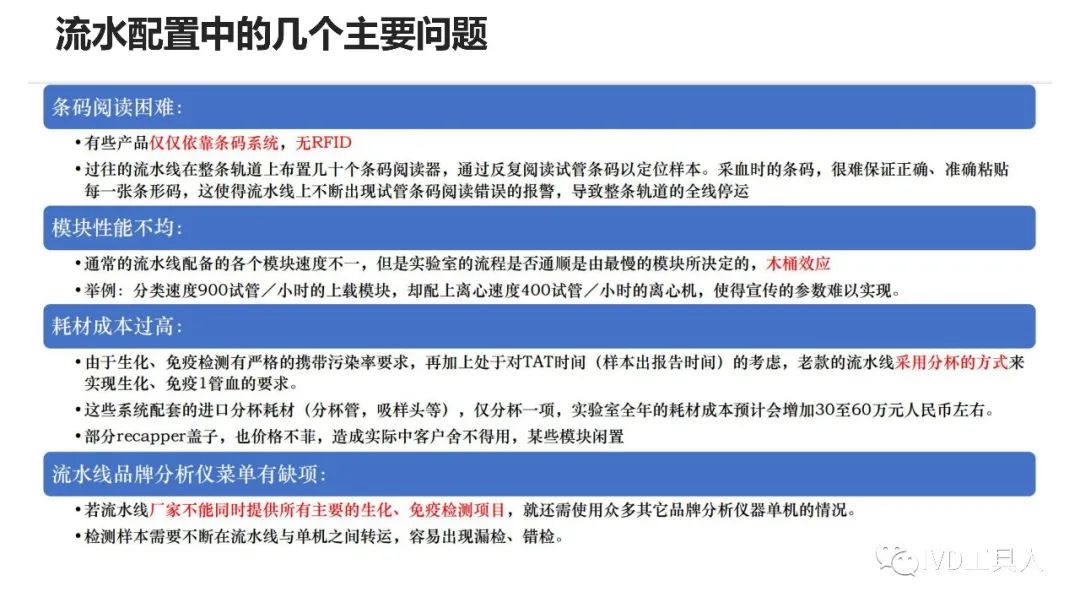 流水配置中的几个主要问题

条码阅读困难：

• 有些产品仅仅依靠条码系统，无RFID
• 过往的流水线在整条轨道上布置几十个条码阅读器，通过反复阅读试管条码以定位样本。采血时的条码，很难保证正确、准确粘贴每一张条形码，这使得流水线上不断出现试管条码阅读错误的报警，导致整条轨道的全线停运

模块性能不均：

• 通常的流水线配备的各个模块速度不一，但是实验室的流程是否通顺是由最慢的模块所决定的，木桶效应
• 举例：分类速度900试管／小时的上载模块，却配上离心速度400试管／小时的离心机，使得宣传的参数难以实现。

耗材成本过高：

• 由于生化、免疫检测有严格的携带污染率要求，再加上处于对TAT时间（样本出报告时间）的考虑，老款的流水线采用分杯的方式来实现生化、免疫1管血的要求。
• 这些系统配套的进口分杯耗材（分杯管，吸样头等），仅分杯一项，实验室全年的耗材成本预计会增加30至60万元人民币左右。
• 部分recapper盖子，也价格不菲，造成实际中客户舍不得用，某些模块闲置

流水线品牌分析仪菜单有缺项：

• 若流水线厂家不能同时提供所有主要的生化、免疫检测项目，就还需使用众多其它品牌分析仪器单机的情况。
• 检测样本需要不断在流水线与单机之间转运，容易出现漏检、错检。

IVD工具人